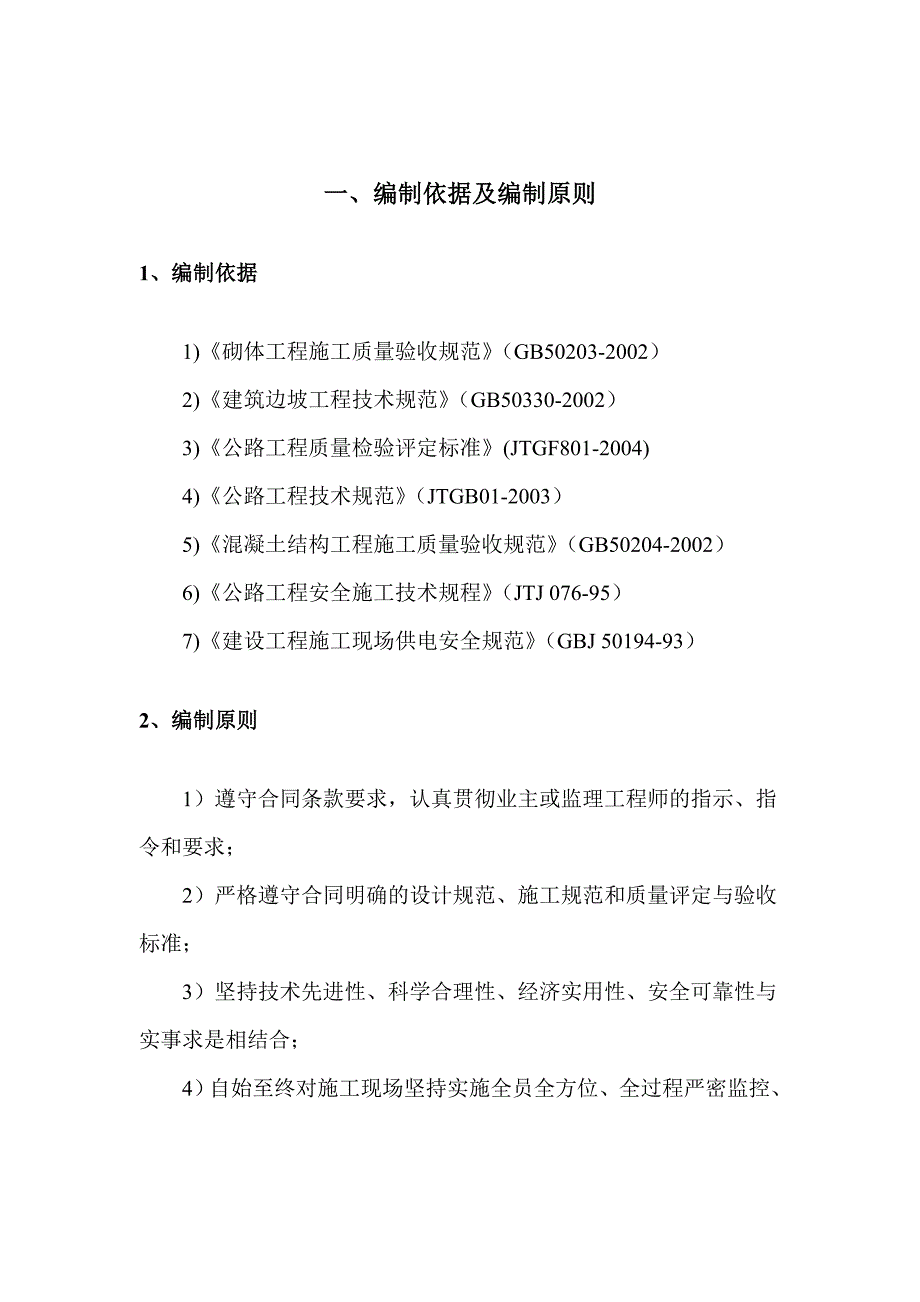 一、编制依据及编制原则

1、编制依据

1)《砌体工程施工质量验收规范》（GB50203-2002）

2)《建筑边坡工程技术规范》（GB50330-2002）

3)《公路工程质量检验评定标准》(JTGF801-2004)

4)《公路工程技术规范》（JTGB01-2003）

5)《混凝土结构工程施工质量验收规范》（GB50204-2002）

6)《公路工程安全施工技术规程》（JTJ 076-95）

7)《建设工程施工现场供电安全规范》（GBJ 50194-93）

2、编制原则

1）遵守合同条款要求，认真贯彻业主或监理工程师的指示、指令和要求；

2）严格遵守合同明确的设计规范、施工规范和质量评定与验收标准；

3）坚持技术先进性、科学合理性、经济实用性、安全可靠性与实事求是相结合；

4）自始至终对施工现场坚持实施全员全方位、全过程严密监控、